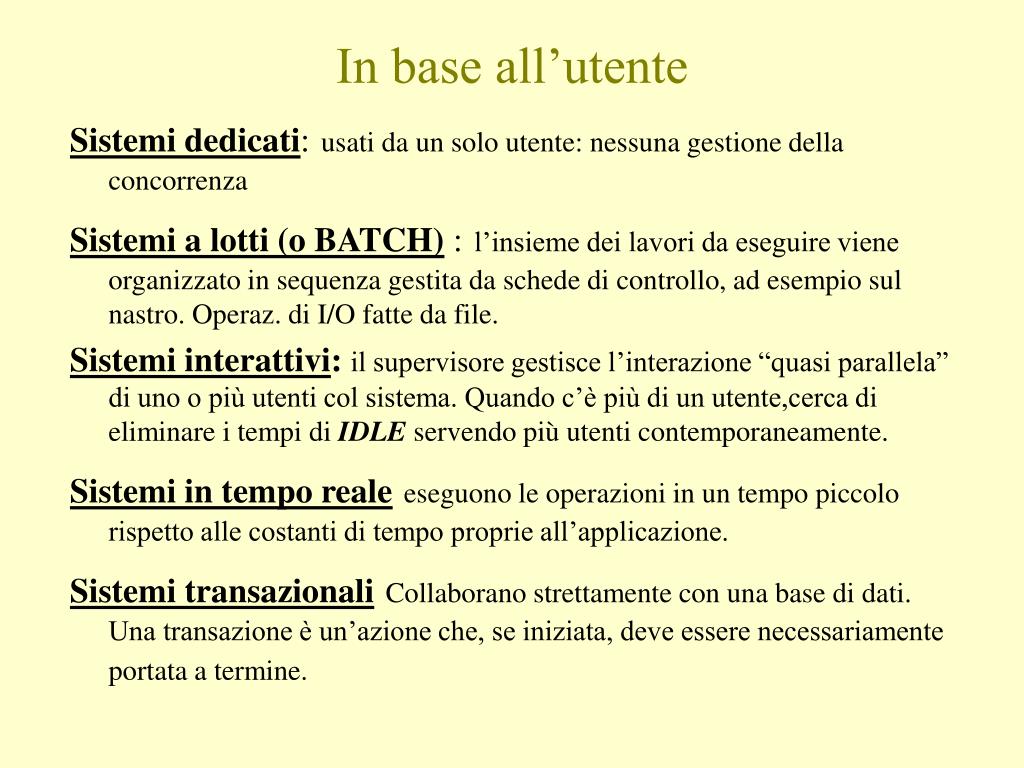 In base all’utente

Sistemi dedicati: usati da un solo utente: nessuna gestione della concorrenza

Sistemi a lotti (o BATCH) : l’insieme dei lavori da eseguire viene organizzato in sequenza gestita da schede di controllo, ad esempio sul nastro. Operaz. di I/O fatte da file.

Sistemi interattivi: il supervisore gestisce l’interazione “quasi parallela” di uno o più utenti col sistema. Quando c’è più di un utente,cerca di eliminare i tempi di IDLE servendo più utenti contemporaneamente.

Sistemi in tempo reale eseguono le operazioni in un tempo piccolo rispetto alle costanti di tempo proprie all’applicazione.

Sistemi transazionali Collaborano strettamente con una base di dati. Una transazione è un’azione che, se iniziata, deve essere necessariamente portata a termine.